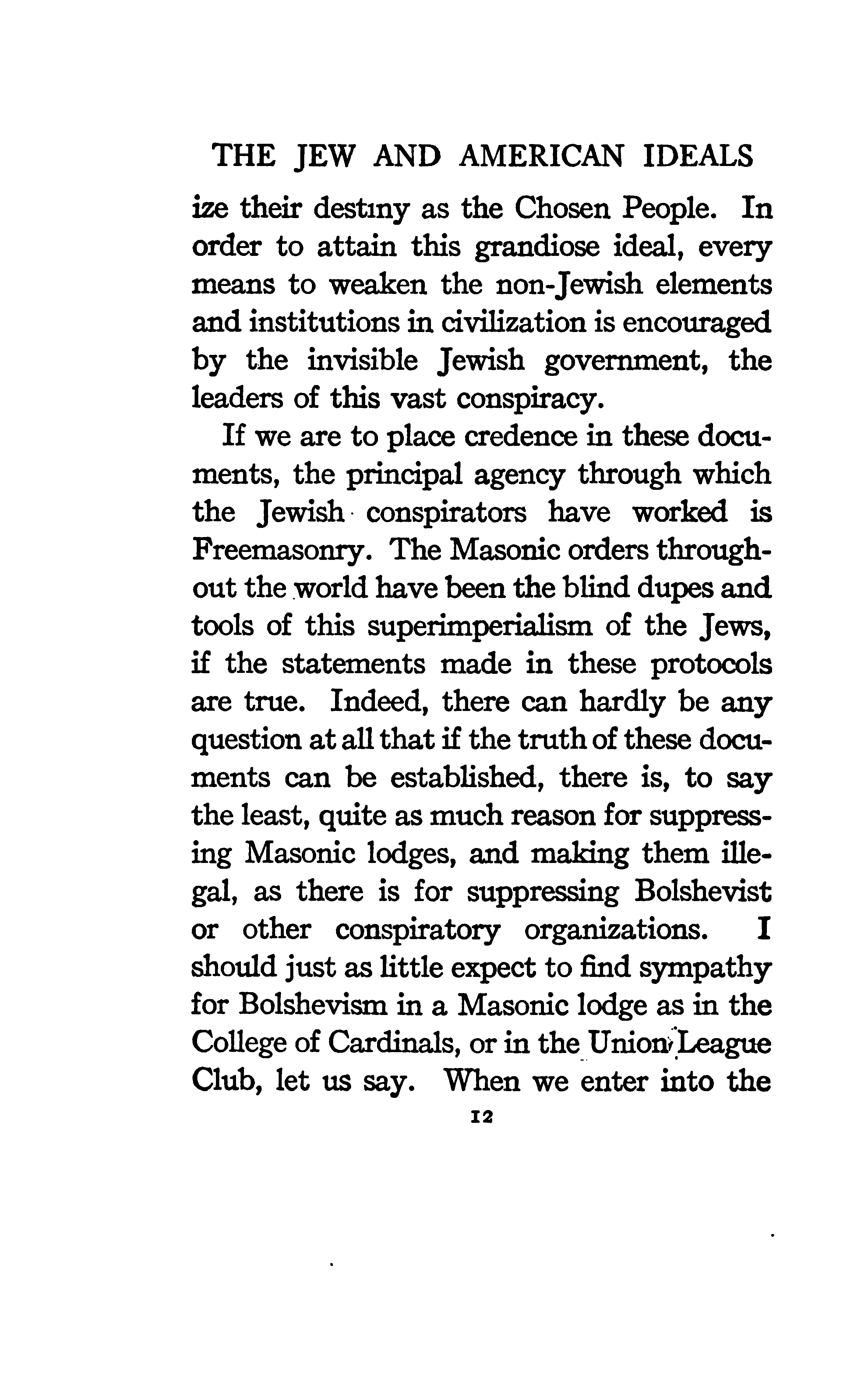 THE JEW AND AMERICAN IDEALS

ize their destiny as the Chosen People. In order to attain this grandiose ideal, every means to weaken the non-Jewish elements and institutions in civilization is encouraged by the invisible Jewish government, the leaders of this vast conspiracy.

If we are to place credence in these documents, the principal agency through which the Jewish conspirators have worked is Freemasonry. The Masonic orders throughout the world have been the blind dupes and tools of this superimperialism of the Jews, if the statements made in these protocols are true. Indeed, there can hardly be any question at all that if the truth of these documents can be established, there is, to say the least, quite as much reason for suppressing Masonic lodges, and making them illegal, as there is for suppressing Bolshevist or other conspiratory organizations. I should just as little expect to find sympathy for Bolshevism in a Masonic lodge as in the College of Cardinals, or in the Union League Club, let us say. When we enter into the

12